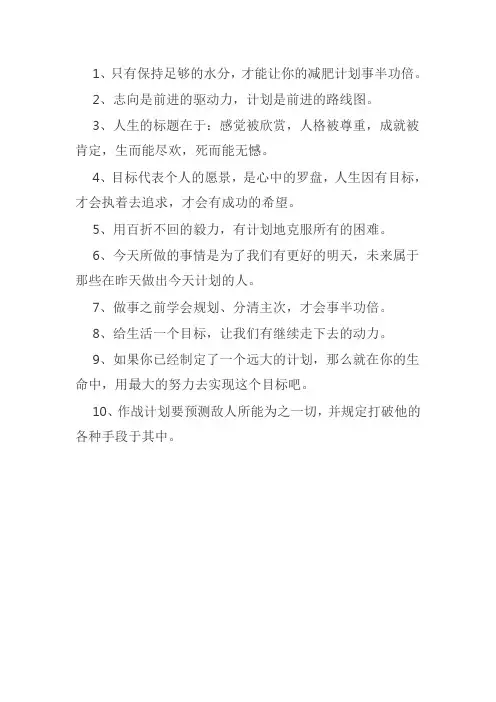 1、只有保持足够的水分，才能让你的减肥计划事半功倍。

2、志向是前进的驱动力，计划是前进的路线图。

3、人生的标题在于：感觉被欣赏，人格被尊重，成就被肯定，生而能尽欢，死而能无憾。

4、目标代表个人的愿景，是心中的罗盘，人生因有目标，才会执着去追求，才会有成功的希望。

5、用百折不回的毅力，有计划地克服所有的困难。

6、今天所做的事情是为了我们有更好的明天，未来属于那些在昨天做出今天计划的人。

7、做事之前学会规划、分清主次，才会事半功倍。

8、给生活一个目标，让我们有继续走下去的动力。

9、如果你已经制定了一个远大的计划，那么就在你的生命中，用最大的努力去实现这个目标吧。

10、作战计划要预测敌人所能为之一切，并规定打破他的各种手段于其中。